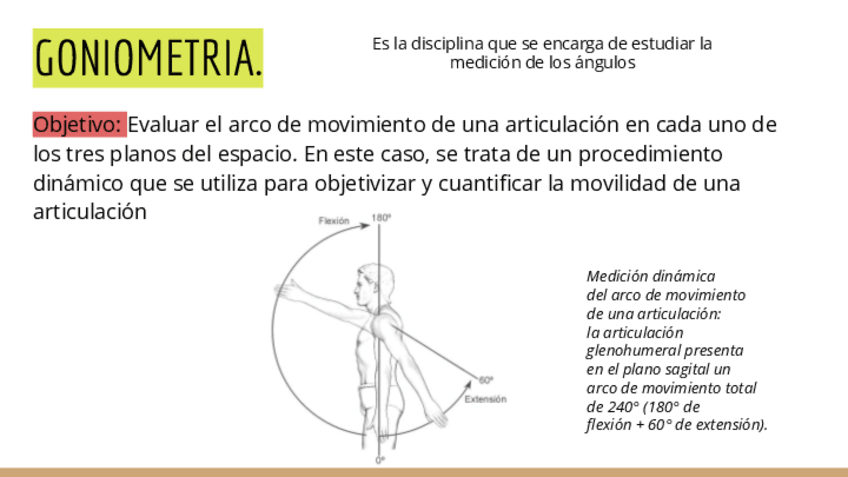 GONIOMETRIA.

Es la disciplina que se encarga de estudiar la medición de los ángulos

Objetivo: Evaluar el arco de movimiento de una articulación en cada uno de los tres planos del espacio. En este caso, se trata de un procedimiento dinámico que se utiliza para objetivizar y cuantificar la movilidad de una articulación

Flexión
180°
60°
Extensión
0°

Medición dinámica del arco de movimiento de una articulación: la articulación glenohumeral presenta en el plano sagital un arco de movimiento total de 240° (180° de flexión + 60° de extensión).